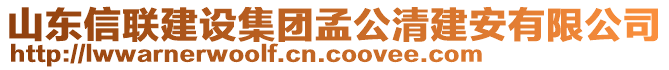 山东信联建设集团孟公清建安有限公司
http://lwwarnerwoolf.cn.coovee.com